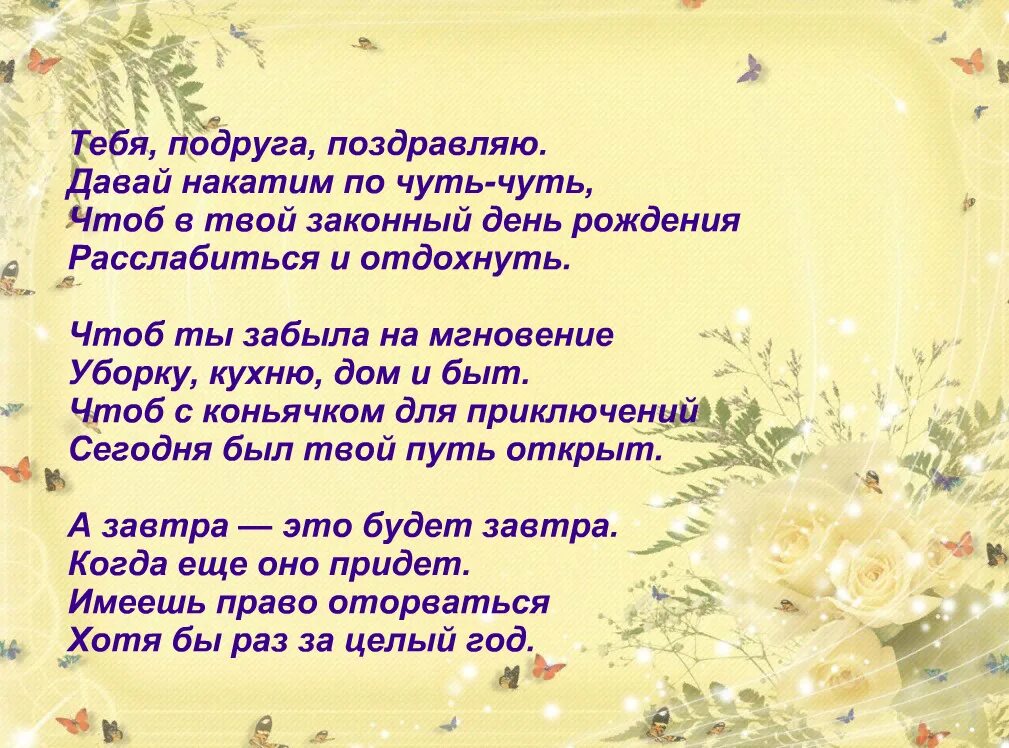 Тебя, подруга, поздравляю.
Давай накатим по чуть-чуть,
Чтоб в твой законный день рождения
Расслабиться и отдохнуть.

Чтоб ты забыла на мгновение
Уборку, кухню, дом и быт.
Чтоб с коньячком для приключений
Сегодня был твой путь открыт.

А завтра — это будет завтра.
Когда еще оно придет.
Имеешь право оторваться
Хотя бы раз за целый год.